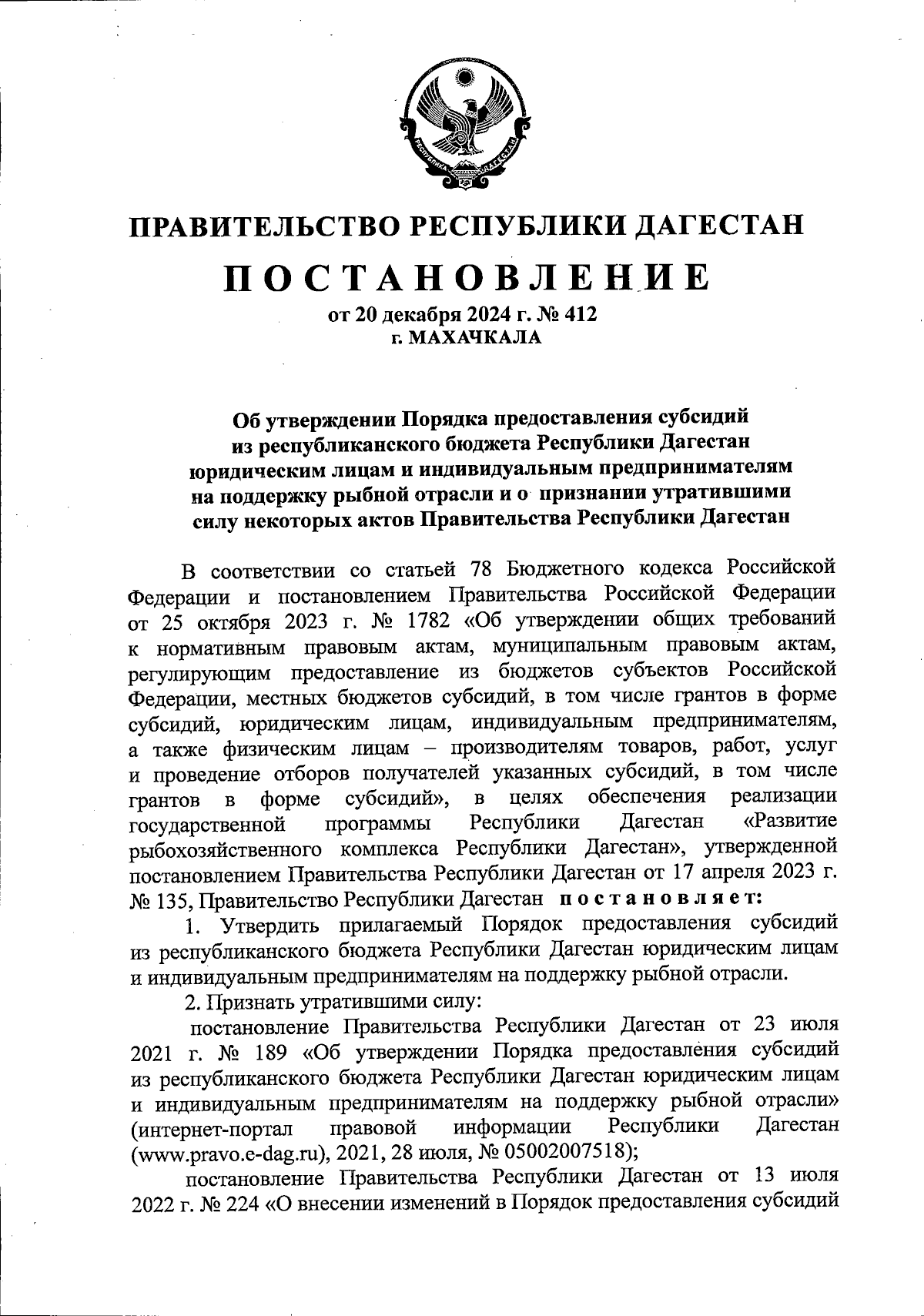 РЕСПУБЛИКА ДАГЕСТАН

ПРАВИТЕЛЬСТВО РЕСПУБЛИКИ ДАГЕСТАН

ПОСТАНОВЛЕНИЕ

от 20 декабря 2024 г. № 412
г. МАХАЧКАЛА

Об утверждении Порядка предоставления субсидий из республиканского бюджета Республики Дагестан юридическим лицам и индивидуальным предпринимателям на поддержку рыбной отрасли и о признании утратившими силу некоторых актов Правительства Республики Дагестан

В соответствии со статьей 78 Бюджетного кодекса Российской Федерации и постановлением Правительства Российской Федерации от 25 октября 2023 г. № 1782 «Об утверждении общих требований к нормативным правовым актам, муниципальным правовым актам, регулирующим предоставление из бюджетов субъектов Российской Федерации, местных бюджетов субсидий, в том числе грантов в форме субсидий, юридическим лицам, индивидуальным предпринимателям, а также физическим лицам – производителям товаров, работ, услуг и проведение отборов получателей указанных субсидий, в том числе грантов в форме субсидий», в целях обеспечения реализации государственной программы Республики Дагестан «Развитие рыбохозяйственного комплекса Республики Дагестан», утвержденной постановлением Правительства Республики Дагестан от 17 апреля 2023 г. № 135, Правительство Республики Дагестан постановляет:

1. Утвердить прилагаемый Порядок предоставления субсидий из республиканского бюджета Республики Дагестан юридическим лицам и индивидуальным предпринимателям на поддержку рыбной отрасли.

2. Признать утратившими силу:

постановление Правительства Республики Дагестан от 23 июля 2021 г. № 189 «Об утверждении Порядка предоставления субсидий из республиканского бюджета Республики Дагестан юридическим лицам и индивидуальным предпринимателям на поддержку рыбной отрасли» (интернет-портал правовой информации Республики Дагестан (www.pravo.e-dag.ru), 2021, 28 июля, № 05002007518);

постановление Правительства Республики Дагестан от 13 июля 2022 г. № 224 «О внесении изменений в Порядок предоставления субсидий